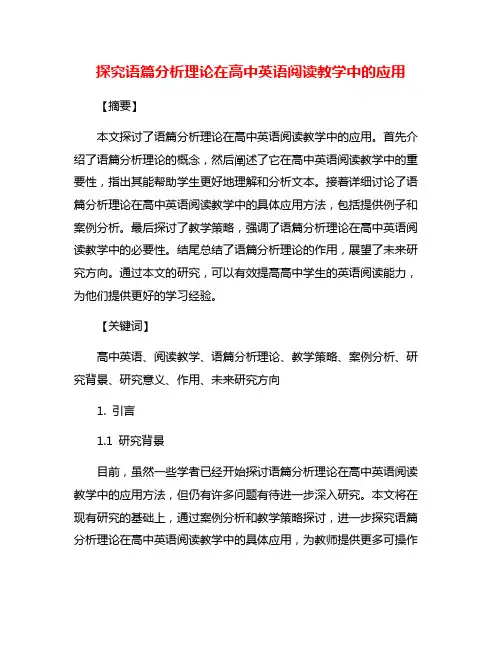 探究语篇分析理论在高中英语阅读教学中的应用

【摘要】

本文探讨了语篇分析理论在高中英语阅读教学中的应用。首先介绍了语篇分析理论的概念，然后阐述了它在高中英语阅读教学中的重要性，指出其能帮助学生更好地理解和分析文本。接着详细讨论了语篇分析理论在高中英语阅读教学中的具体应用方法，包括提供例子和案例分析。最后探讨了教学策略，强调了语篇分析理论在高中英语阅读教学中的必要性。结尾总结了语篇分析理论的作用，展望了未来研究方向。通过本文的研究，可以有效提高高中学生的英语阅读能力，为他们提供更好的学习经验。

【关键词】

高中英语、阅读教学、语篇分析理论、教学策略、案例分析、研究背景、研究意义、作用、未来研究方向

1. 引言

1.1 研究背景

目前，虽然一些学者已经开始探讨语篇分析理论在高中英语阅读教学中的应用方法，但仍有许多问题有待进一步深入研究。本文将在现有研究的基础上，通过案例分析和教学策略探讨，进一步探究语篇分析理论在高中英语阅读教学中的具体应用，为教师提供更多可操作